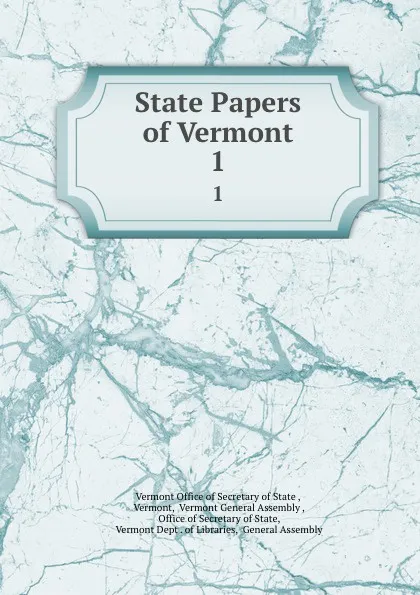 State Papers of Vermont
1

1

Vermont Office of Secretary of State , Vermont, Vermont General Assembly , Office of Secretary of State, Vermont Dept . of Libraries, General Assembly